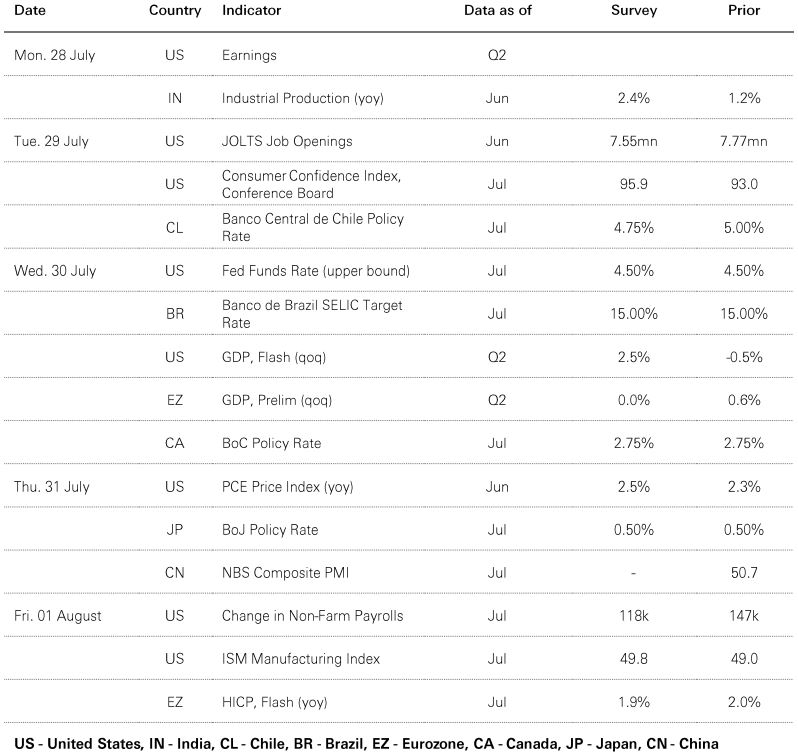 | Date | Country | Indicator | Data as of | Survey | Prior |
|---|---|---|---|---|---|
| Mon. 28 July | US | Earnings | Q2 | | |
| | IN | Industrial Production (yoy) | Jun | 2.4% | 1.2% |
| Tue. 29 July | US | JOLTS Job Openings | Jun | 7.55mn | 7.77mn |
| | US | Consumer Confidence Index, Conference Board | Jul | 95.9 | 93.0 |
| | CL | Banco Central de Chile Policy Rate | Jul | 4.75% | 5.00% |
| Wed. 30 July | US | Fed Funds Rate (upper bound) | Jul | 4.50% | 4.50% |
| | BR | Banco de Brazil SELIC Target Rate | Jul | 15.00% | 15.00% |
| | US | GDP, Flash (qoq) | Q2 | 2.5% | -0.5% |
| | EZ | GDP, Prelim (qoq) | Q2 | 0.0% | 0.6% |
| | CA | BoC Policy Rate | Jul | 2.75% | 2.75% |
| Thu. 31 July | US | PCE Price Index (yoy) | Jun | 2.5% | 2.3% |
| | JP | BoJ Policy Rate | Jul | 0.50% | 0.50% |
| | CN | NBS Composite PMI | Jul | - | 50.7 |
| Fri. 01 August | US | Change in Non-Farm Payrolls | Jul | 118k | 147k |
| | US | ISM Manufacturing Index | Jul | 49.8 | 49.0 |
| | EZ | HICP, Flash (yoy) | Jul | 1.9% | 2.0% |

US - United States, IN - India, CL - Chile, BR - Brazil, EZ - Eurozone, CA - Canada, JP - Japan, CN - China